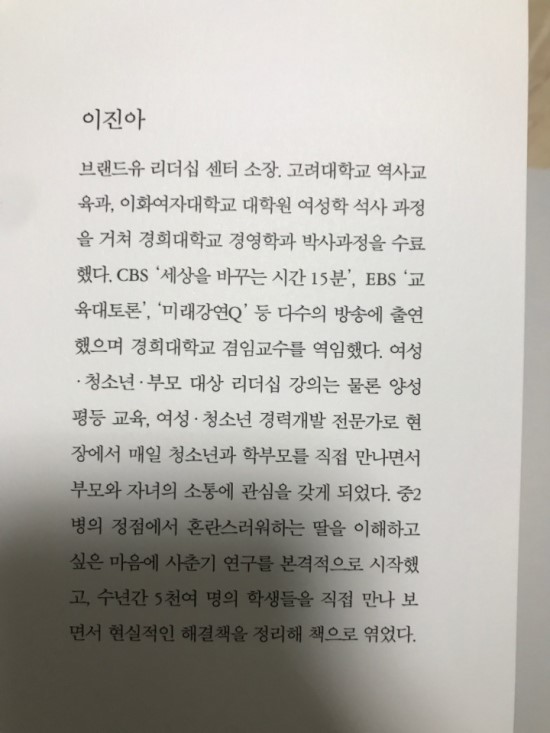 이진아

브랜드유 리더십 센터 소장. 고려대학교 역사교육과, 이화여자대학교 대학원 여성학 석사 과정을 거쳐 경희대학교 경영학과 박사과정을 수료했다. CBS '세상을 바꾸는 시간 15분', EBS '교육대토론', '미래강연Q' 등 다수의 방송에 출연했으며 경희대학교 겸임교수를 역임했다. 여성·청소년·부모 대상 리더십 강의는 물론 양성평등 교육, 여성·청소년 경력개발 전문가로 현장에서 매일 청소년과 학부모를 직접 만나면서 부모와 자녀의 소통에 관심을 갖게 되었다. 중2병의 정점에서 혼란스러워하는 딸을 이해하고 싶은 마음에 사춘기 연구를 본격적으로 시작했고, 수년간 5천여 명의 학생들을 직접 만나 보면서 현실적인 해결책을 정리해 책으로 엮었다.